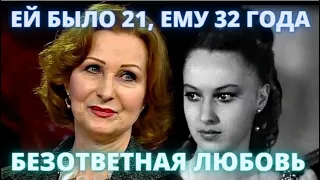 ЕЙ БЫЛО 21, ЕМУ 32 ГОДА

БЕЗОТВЕТНАЯ ЛЮБОВЬ